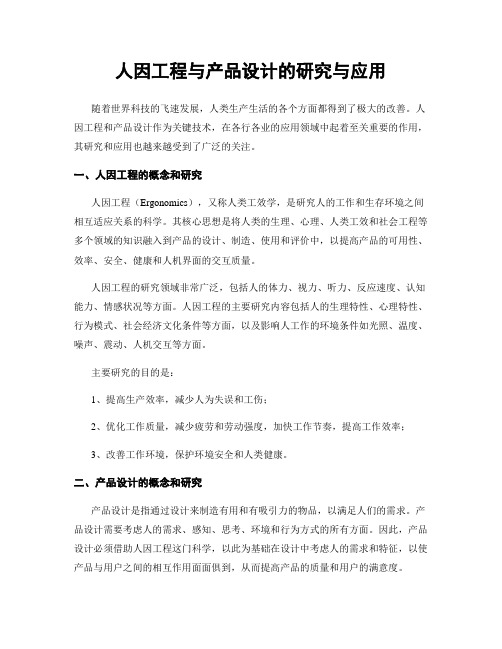 人因工程与产品设计的研究与应用

随着世界科技的飞速发展，人类生产生活的各个方面都得到了极大的改善。人因工程和产品设计作为关键技术，在各行各业的应用领域中起着至关重要的作用，其研究和应用也越来越受到了广泛的关注。

一、人因工程的概念和研究

人因工程（Ergonomics），又称人类工效学，是研究人的工作和生存环境之间相互适应关系的科学。其核心思想是将人类的生理、心理、人类工效和社会工程等多个领域的知识融入到产品的设计、制造、使用和评价中，以提高产品的可用性、效率、安全、健康和人机界面的交互质量。

人因工程的研究领域非常广泛，包括人的体力、视力、听力、反应速度、认知能力、情感状况等方面。人因工程的主要研究内容包括人的生理特性、心理特性、行为模式、社会经济文化条件等方面，以及影响人工作的环境条件如光照、温度、噪声、震动、人机交互等方面。

主要研究的目的是：

1、提高生产效率，减少人为失误和工伤；

2、优化工作质量，减少疲劳和劳动强度，加快工作节奏，提高工作效率；

3、改善工作环境，保护环境安全和人类健康。

二、产品设计的概念和研究

产品设计是指通过设计来制造有用和有吸引力的物品，以满足人们的需求。产品设计需要考虑人的需求、感知、思考、环境和行为方式的所有方面。因此，产品设计必须借助人因工程这门科学，以此为基础在设计中考虑人的需求和特征，以使产品与用户之间的相互作用面面俱到，从而提高产品的质量和用户的满意度。